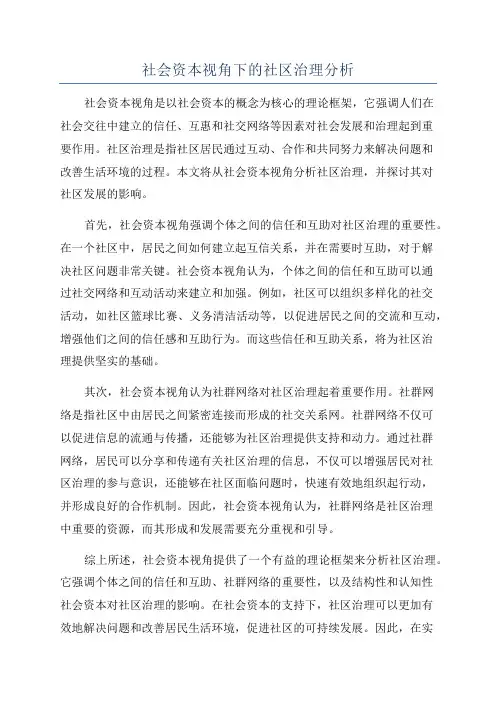 社会资本视角下的社区治理分析

社会资本视角是以社会资本的概念为核心的理论框架，它强调人们在社会交往中建立的信任、互惠和社交网络等因素对社会发展和治理起到重要作用。社区治理是指社区居民通过互动、合作和共同努力来解决问题和改善生活环境的过程。本文将从社会资本视角分析社区治理，并探讨其对社区发展的影响。

首先，社会资本视角强调个体之间的信任和互助对社区治理的重要性。在一个社区中，居民之间如何建立起互信关系，并在需要时互助，对于解决社区问题非常关键。社会资本视角认为，个体之间的信任和互助可以通过社交网络和互动活动来建立和加强。例如，社区可以组织多样化的社交活动，如社区篮球比赛、义务清洁活动等，以促进居民之间的交流和互动，增强他们之间的信任感和互助行为。而这些信任和互助关系，将为社区治理提供坚实的基础。

其次，社会资本视角认为社群网络对社区治理起着重要作用。社群网络是指社区中由居民之间紧密连接而形成的社交关系网。社群网络不仅可以促进信息的流通与传播，还能够为社区治理提供支持和动力。通过社群网络，居民可以分享和传递有关社区治理的信息，不仅可以增强居民对社区治理的参与意识，还能够在社区面临问题时，快速有效地组织起行动，并形成良好的合作机制。因此，社会资本视角认为，社群网络是社区治理中重要的资源，而其形成和发展需要充分重视和引导。

综上所述，社会资本视角提供了一个有益的理论框架来分析社区治理。它强调个体之间的信任和互助、社群网络的重要性，以及结构性和认知性社会资本对社区治理的影响。在社会资本的支持下，社区治理可以更加有效地解决问题和改善居民生活环境，促进社区的可持续发展。因此，在实